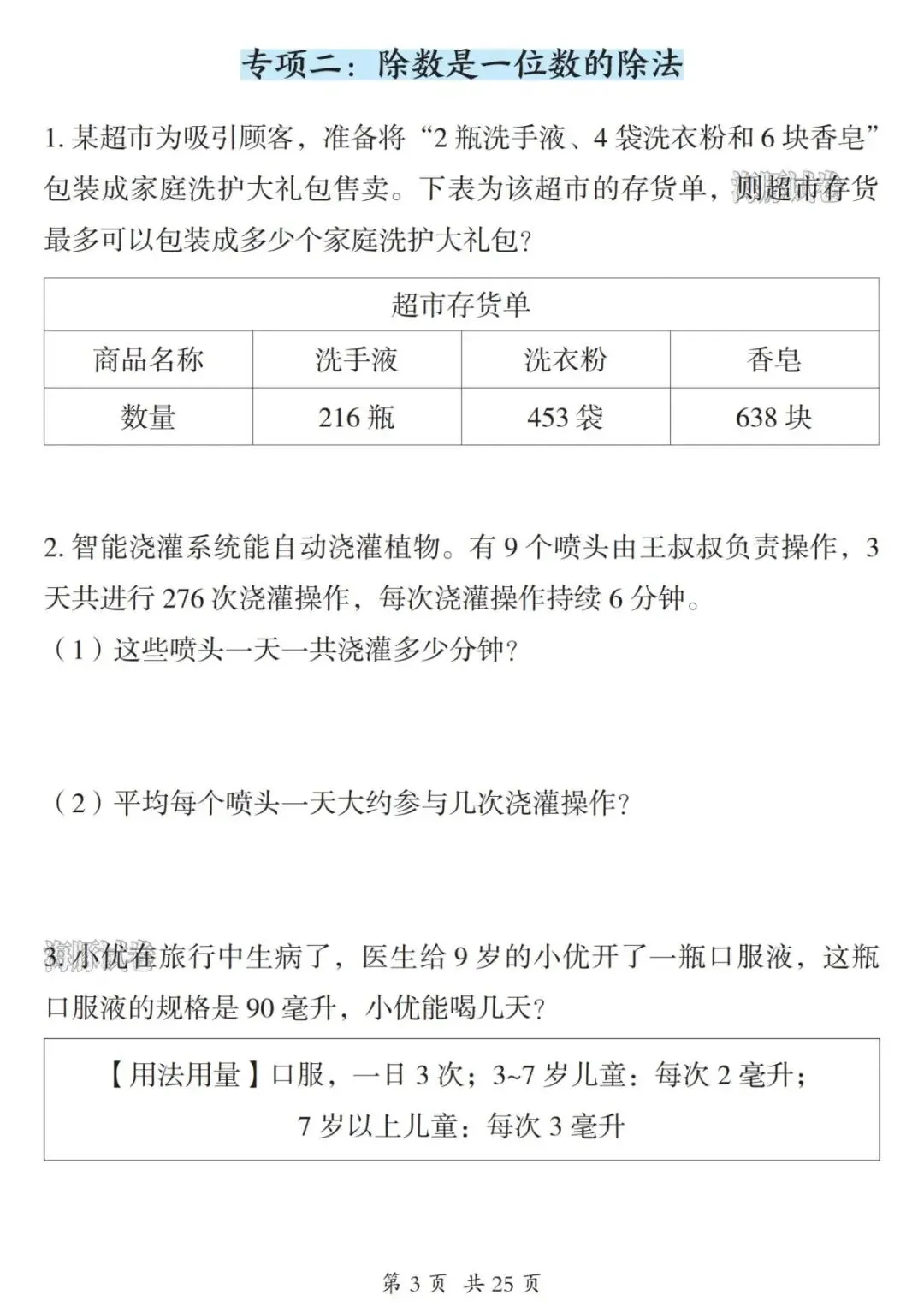 专项二：除数是一位数的除法

1. 某超市为吸引顾客，准备将“2 瓶洗手液、4 袋洗衣粉和 6 块香皂”包装成家庭洗护大礼包售卖。下表为该超市的存货单，则超市存货最多可以包装成多少个家庭洗护大礼包？

| 超市存货单 | | | |
|---|---|---|---|
| 商品名称 | 洗手液 | 洗衣粉 | 香皂 |
| 数量 | 216 瓶 | 453 袋 | 638 块 |

2. 智能浇灌系统能自动浇灌植物。有 9 个喷头由王叔叔负责操作，3 天共进行 276 次浇灌操作，每次浇灌操作持续 6 分钟。
（1）这些喷头一天一共浇灌多少分钟？

（2）平均每个喷头一天大约参与几次浇灌操作？

3. 小优在旅行中生病了，医生给 9 岁的小优开了一瓶口服液，这瓶口服液的规格是 90 毫升，小优能喝几天？

【用法用量】口服，一日 3 次；3~7 岁儿童：每次 2 毫升；
7 岁以上儿童：每次 3 毫升

第 3 页 共 25 页